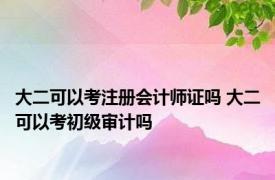 大二可以考注册会计师证吗 大二可以考初级审计吗